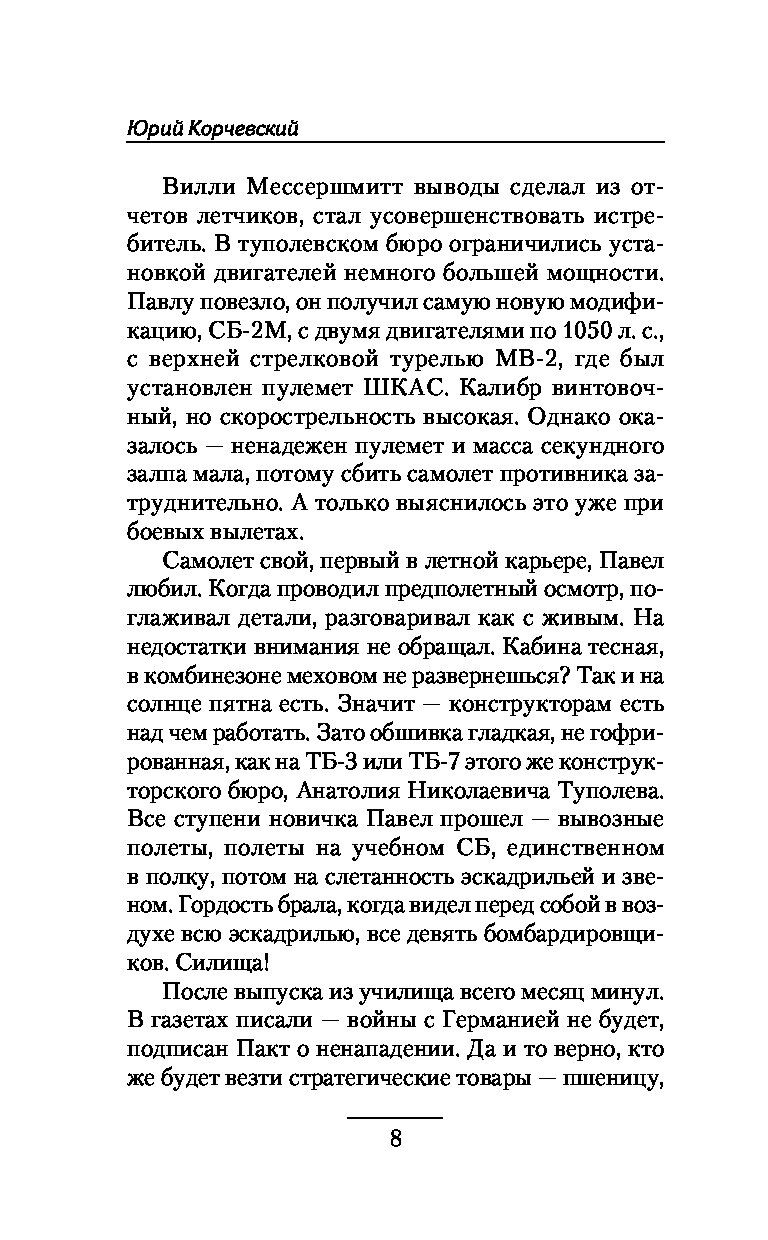 Юрий Корчевский

Вилли Мессершмитт выводы сделал из отчетов летчиков, стал усовершенствовать истребитель. В туполевском бюро ограничились установкой двигателей немного большей мощности. Павлу повезло, он получил самую новую модификацию, СБ-2М, с двумя двигателями по 1050 л. с., с верхней стрелковой турелью МВ-2, где был установлен пулемет ШКАС. Калибр винтовочный, но скорострельность высокая. Однако оказалось — ненадежен пулемет и масса секундного залпа мала, потому сбить самолет противника затруднительно. А только выяснилось это уже при боевых вылетах.

Самолет свой, первый в летной карьере, Павел любил. Когда проводил предполетный осмотр, поглаживал детали, разговаривал как с живым. На недостатки внимания не обращал. Кабина тесная, в комбинезоне меховом не развернешься? Так и на солнце пятна есть. Значит — конструкторам есть над чем работать. Зато обшивка гладкая, не гофрированная, как на ТБ-3 или ТБ-7 этого же конструкторского бюро, Анатолия Николаевича Туполева. Все ступени новичка Павел прошел — вывозные полеты, полеты на учебном СБ, единственном в полку, потом на слетанность эскадрильей и звеном. Гордость брала, когда видел перед собой в воздухе всю эскадрилью, все девять бомбардировщиков. Силища!

После выпуска из училища всего месяц минул. В газетах писали — войны с Германией не будет, подписан Пакт о ненападении. Да и то верно, кто же будет везти стратегические товары — пшеницу,

8